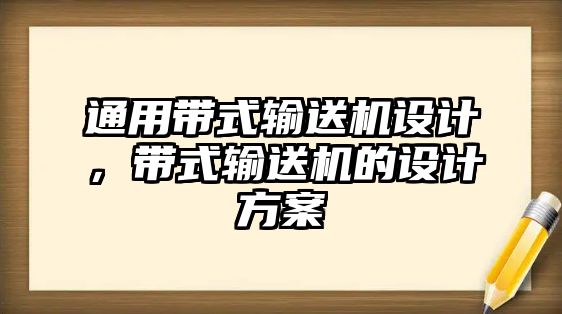 通用带式输送机设计，带式输送机的设计方案